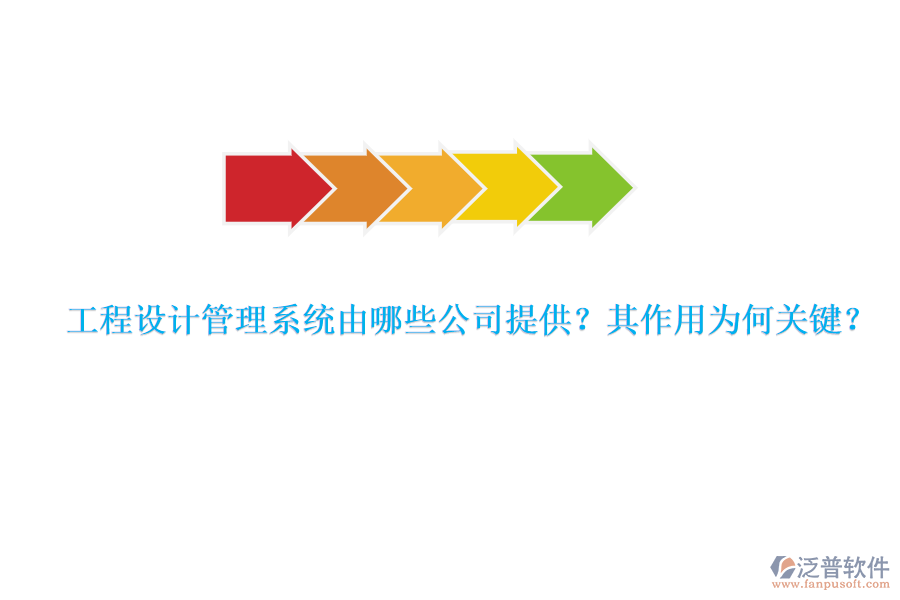 工程设计管理系统由哪些公司提供？其作用为何关键？

泛普软件
www.fanpusoft.com